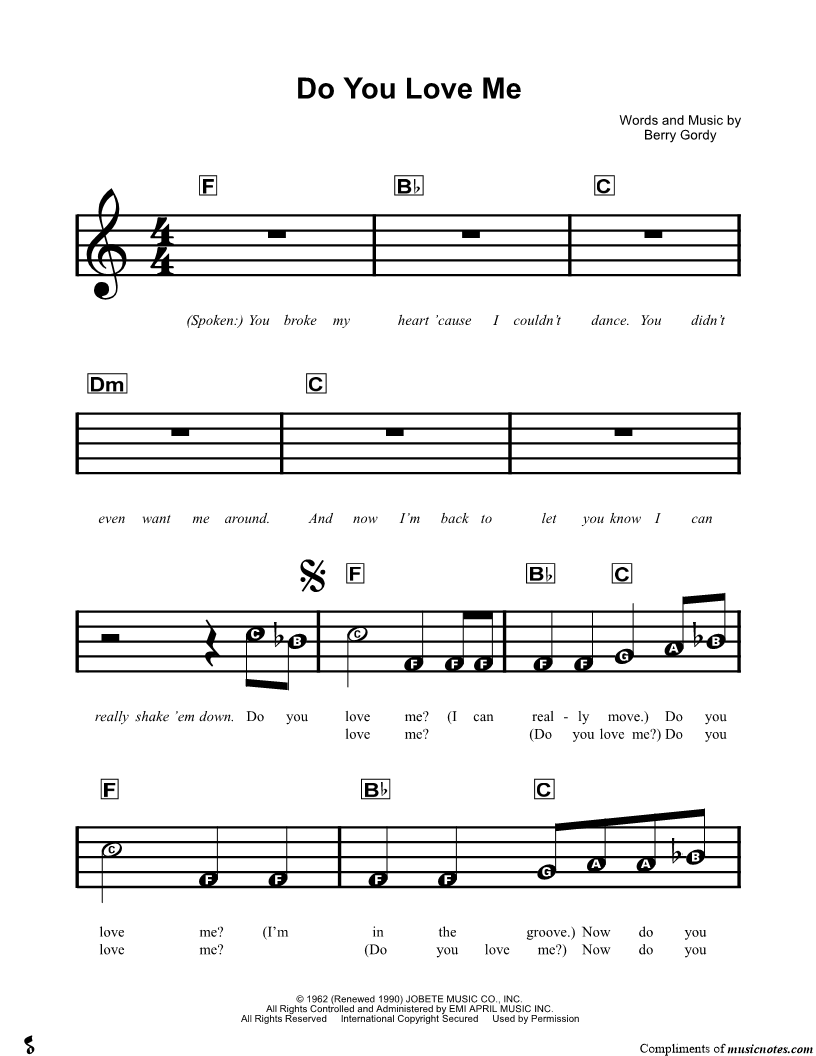 Do You Love Me

Words and Music by
Berry Gordy

F

B♭

C

(Spoken:) You broke my heart 'cause I couldn't dance. You didn't

Dm

C

even want me around. And now I'm back to let you know I can

F

B♭

C

C B

C F F F

F F G A B

really shake 'em down. Do you love me? (I can real - ly move.) Do you
love me? (Do you love me?) Do you

F

B♭

C

C F F

F F G A A B

love me? (I'm in the groove.) Now do you
love me? (Do you love me?) Now do you

© 1962 (Renewed 1990) JOBETE MUSIC CO., INC.
All Rights Controlled and Administered by EMI APRIL MUSIC INC.
All Rights Reserved International Copyright Secured Used by Permission

Compliments of musicnotes.com